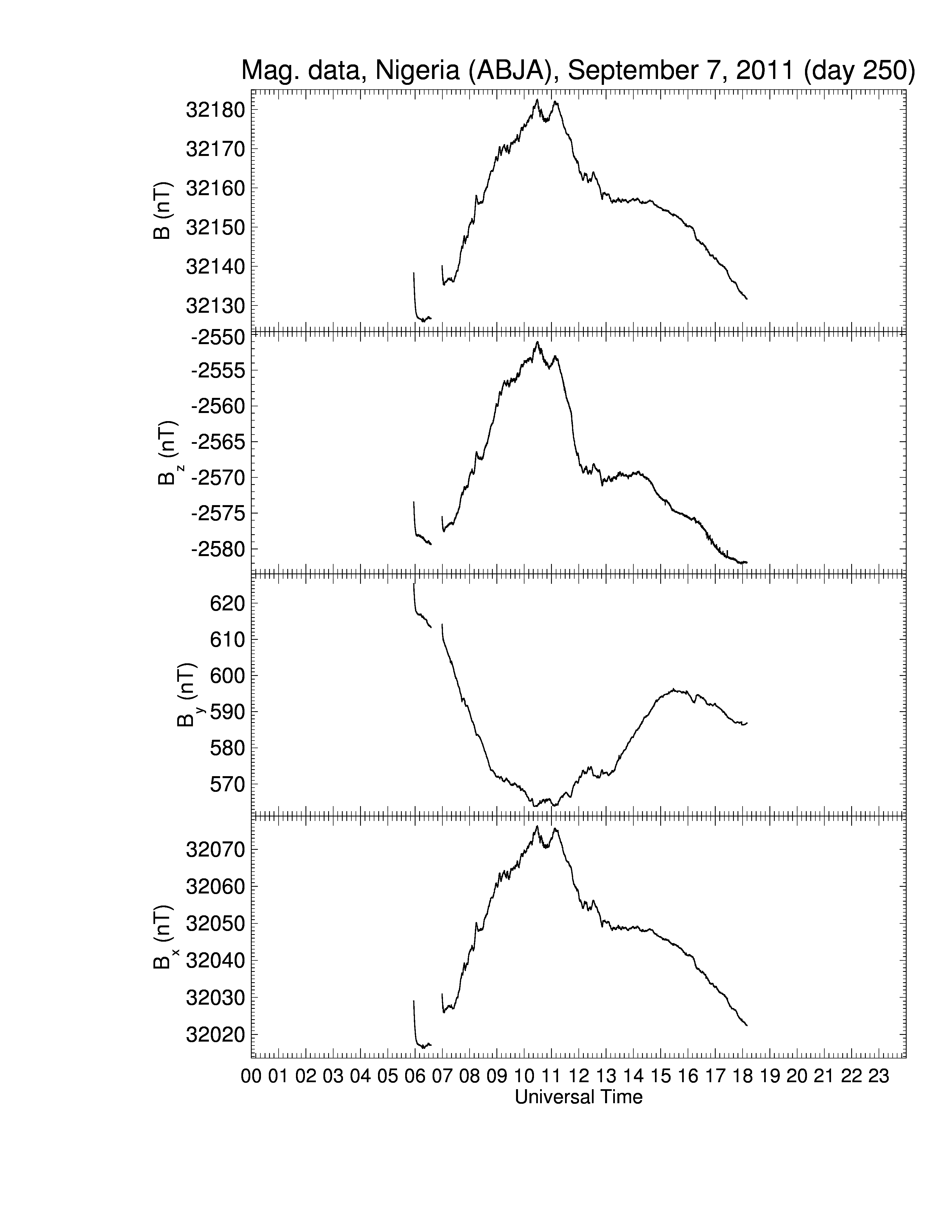 Mag. data, Nigeria (ABJA), September 7, 2011 (day 250)

B (nT)
32180
32170
32160
32150
32140
32130

$B_z$ (nT)
-2550
-2555
-2560
-2565
-2570
-2575
-2580

$B_y$ (nT)
620
610
600
590
580
570

$B_x$ (nT)
32070
32060
32050
32040
32030
32020

00 01 02 03 04 05 06 07 08 09 10 11 12 13 14 15 16 17 18 19 20 21 22 23
Universal Time